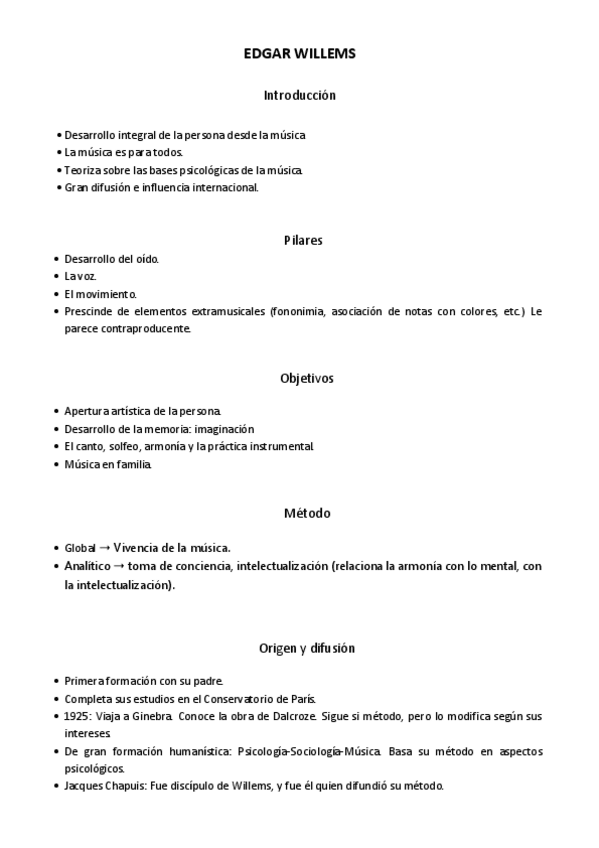 EDGAR WILLEMS

Introducción

• Desarrollo integral de la persona desde la música
• La música es para todos.
• Teoriza sobre las bases psicológicas de la música.
• Gran difusión e influencia internacional.

Pilares

• Desarrollo del oído.
• La voz.
• El movimiento.
• Prescinde de elementos extramusicales (fononimia, asociación de notas con colores, etc.) Le parece contraproducente.

Objetivos

• Apertura artística de la persona.
• Desarrollo de la memoria: imaginación
• El canto, solfeo, armonía y la práctica instrumental.
• Música en familia.

Método

• Global → Vivencia de la música.
• Analítico → toma de conciencia, intelectualización (relaciona la armonía con lo mental, con la intelectualización).

Origen y difusión

• Primera formación con su padre.
• Completa sus estudios en el Conservatorio de París.
• 1925: Viaja a Ginebra. Conoce la obra de Dalcroze. Sigue si método, pero lo modifica según sus intereses.
• De gran formación humanística: Psicología-Sociología-Música. Basa su método en aspectos psicológicos.
• Jacques Chapuis: Fue discípulo de Willems, y fue él quien difundió su método.